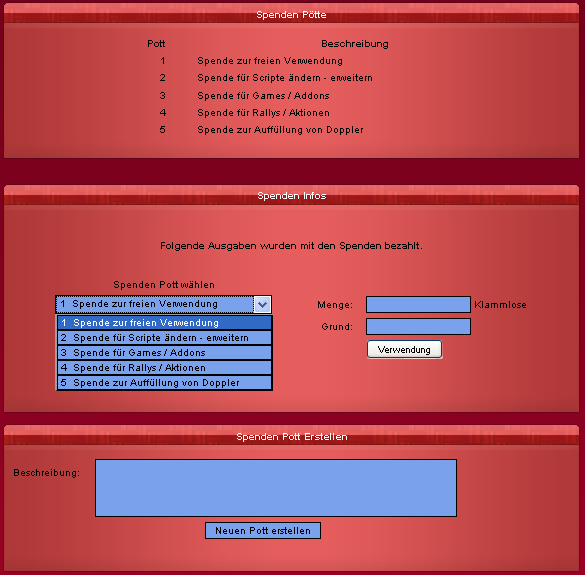 Spenden Pötte

| Pott | Beschreibung |
|---|---|
| 1 | Spende zur freien Verwendung |
| 2 | Spende für Scripte ändern - erweitern |
| 3 | Spende für Games / Addons |
| 4 | Spende für Rallys / Aktionen |
| 5 | Spende zur Auffüllung von Doppler |

Spenden Infos

Folgende Ausgaben wurden mit den Spenden bezahlt.

Spenden Pott wählen

1 Spende zur freien Verwendung

1 Spende zur freien Verwendung
2 Spende für Scripte ändern - erweitern
3 Spende für Games / Addons
4 Spende für Rallys / Aktionen
5 Spende zur Auffüllung von Doppler

Menge: Klammlose

Grund:

Verwendung

Spenden Pott Erstellen

Beschreibung:

Neuen Pott erstellen